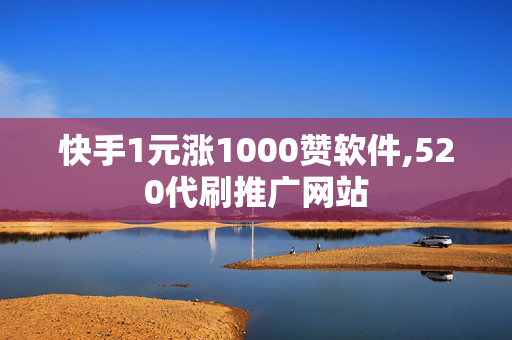 快手1元涨1000赞软件,520代刷推广网站